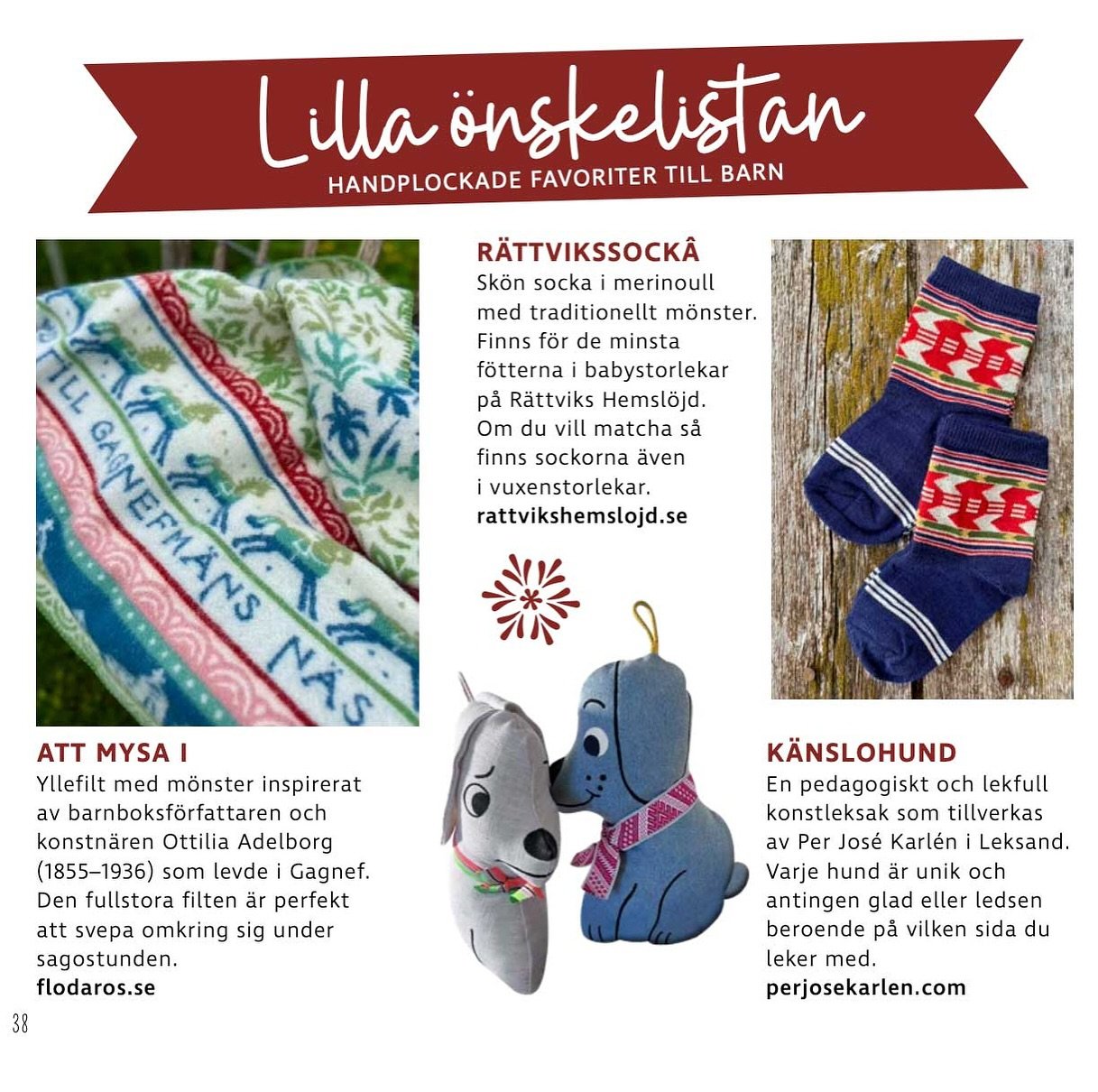 Lilla önskelistan
HANDPLOCKADE FAVORITER TILL BARN

TILL GAGNEFMÄNS NÄS

ATT MYSA I
Yllefilt med mönster inspirerat av barnboksförfattaren och konstnären Ottilia Adelborg (1855–1936) som levde i Gagnef. Den fullstora filten är perfekt att svepa omkring sig under sagostunden.
flodaros.se

RÄTTVIKSSOCKÂ
Skön socka i merinoull med traditionellt mönster. Finns för de minsta fötterna i babystorlekar på Rättviks Hemslöjd. Om du vill matcha så finns sockorna även i vuxenstorlekar.
rattvikshemslojd.se

KÄNSLOHUND
En pedagogiskt och lekfull konstleksak som tillverkas av Per José Karlén i Leksand. Varje hund är unik och antingen glad eller ledsen beroende på vilken sida du leker med.
perjosekarlen.com

38